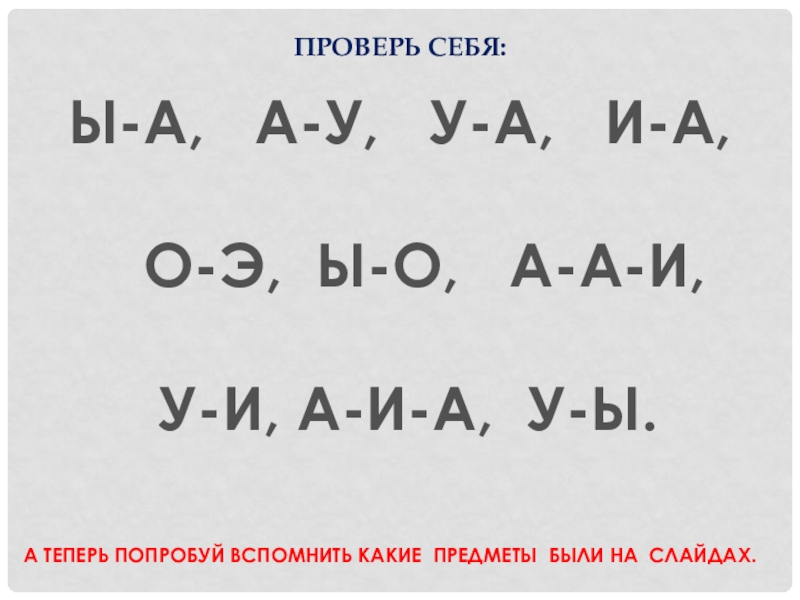 ПРОВЕРЬ СЕБЯ:

Ы-А, А-У, У-А, И-А,

О-Э, Ы-О, А-А-И,

У-И, А-И-А, У-Ы.

А ТЕПЕРЬ ПОПРОБУЙ ВСПОМНИТЬ КАКИЕ ПРЕДМЕТЫ БЫЛИ НА СЛАЙДАХ.